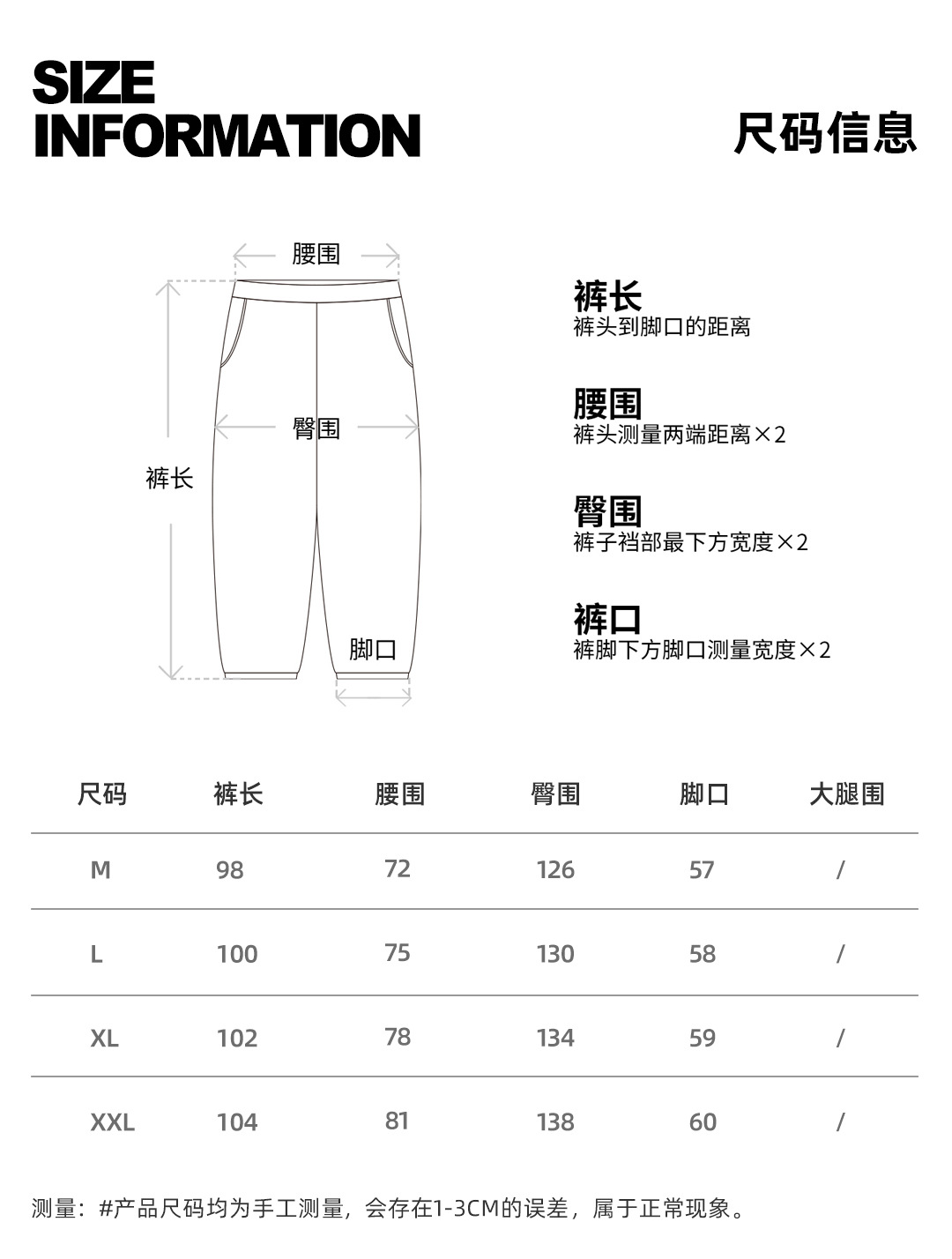 SIZE INFORMATION

尺码信息

腰围

臀围

裤长

脚口

裤长
裤头到脚口的距离

腰围
裤头测量两端距离×2

臀围
裤子裆部最下方宽度×2

裤口
裤脚下方脚口测量宽度×2

| 尺码 | 裤长 | 腰围 | 臀围 | 脚口 | 大腿围 |
|---|---|---|---|---|---|
| M | 98 | 72 | 126 | 57 | / |
| L | 100 | 75 | 130 | 58 | / |
| XL | 102 | 78 | 134 | 59 | / |
| XXL | 104 | 81 | 138 | 60 | / |

测量：#产品尺码均为手工测量，会存在1-3CM的误差，属于正常现象。